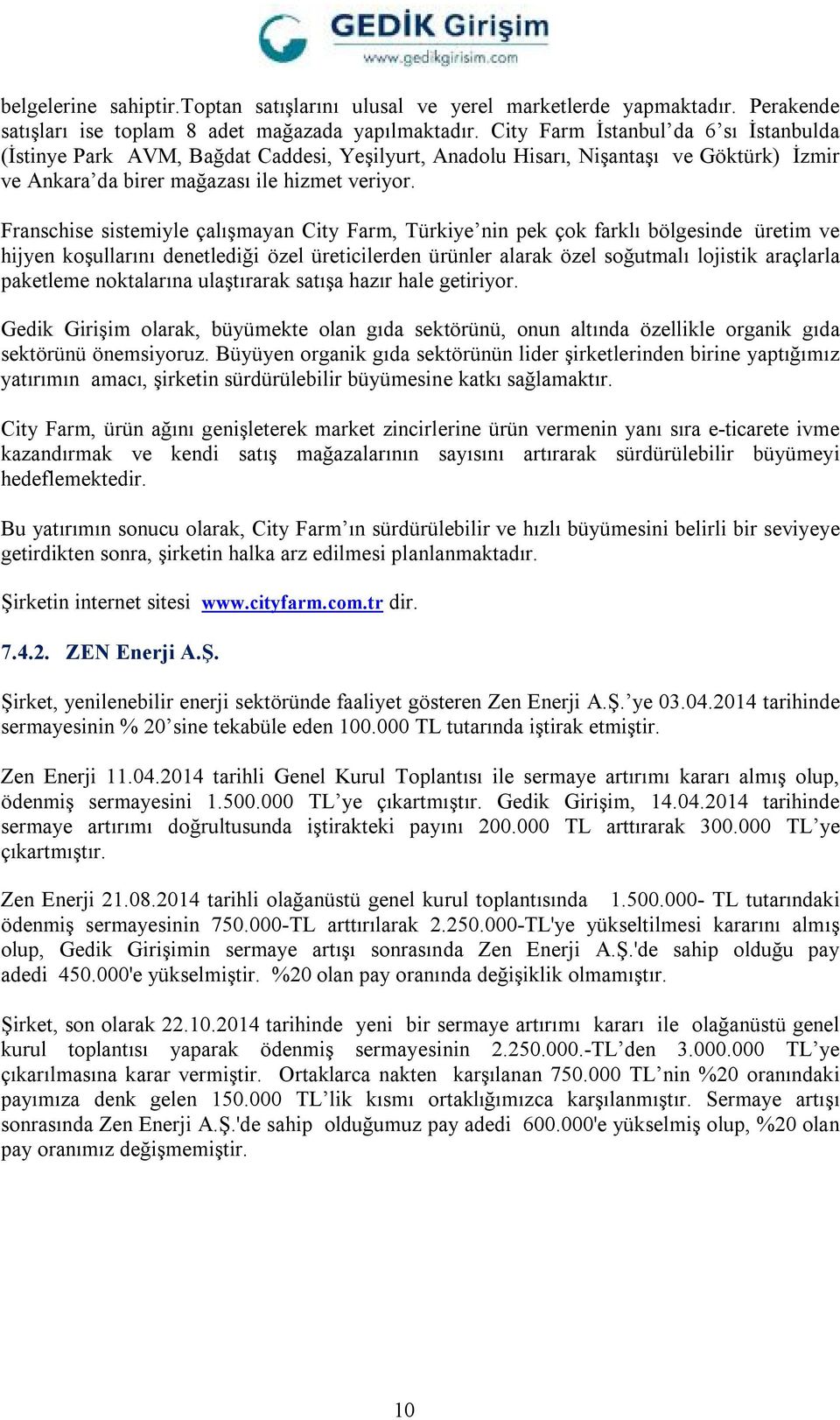 GEDİK Girişim
www.gedikgirisim.com

belgelerine sahiptir.Toptan satışlarını ulusal ve yerel marketlerde yapmaktadır. Perakende satışları ise toplam 8 adet mağazada yapılmaktadır. City Farm İstanbul'da 6'sı İstanbulda (İstinye Park AVM, Bağdat Caddesi, Yeşilyurt, Anadolu Hisarı, Nişantaşı ve Göktürk) İzmir ve Ankara'da birer mağazası ile hizmet veriyor.

Franschise sistemiyle çalışmayan City Farm, Türkiye'nin pek çok farklı bölgesinde üretim ve hijyen koşullarını denetlediği özel üreticilerden ürünler alarak özel soğutmalı lojistik araçlarla paketleme noktalarına ulaştırarak satışa hazır hale getiriyor.

Gedik Girişim olarak, büyümekte olan gıda sektörünü, onun altında özellikle organik gıda sektörünü önemsiyoruz. Büyüyen organik gıda sektörünün lider şirketlerinden birine yaptığımız yatırımın amacı, şirketin sürdürülebilir büyümesine katkı sağlamaktır.

City Farm, ürün ağını genişleterek market zincirlerine ürün vermenin yanı sıra e-ticarete ivme kazandırmak ve kendi satış mağazalarının sayısını artırarak sürdürülebilir büyümeyi hedeflemektedir.

Bu yatırımın sonucu olarak, City Farm'ın sürdürülebilir ve hızlı büyümesini belirli bir seviyeye getirdikten sonra, şirketin halka arz edilmesi planlanmaktadır.

Şirketin internet sitesi www.cityfarm.com.tr dir.

7.4.2. ZEN Enerji A.Ş.

Şirket, yenilenebilir enerji sektöründe faaliyet gösteren Zen Enerji A.Ş.'ye 03.04.2014 tarihinde sermayesinin % 20'sine tekabüle eden 100.000 TL tutarında iştirak etmiştir.

Zen Enerji 11.04.2014 tarihli Genel Kurul Toplantısı ile sermaye artırımı kararı almış olup, ödenmiş sermayesini 1.500.000 TL'ye çıkartmıştır. Gedik Girişim, 14.04.2014 tarihinde sermaye artırımı doğrultusunda iştirakteki payını 200.000 TL arttırarak 300.000 TL'ye çıkartmıştır.

Zen Enerji 21.08.2014 tarihli olağanüstü genel kurul toplantısında 1.500.000- TL tutarındaki ödenmiş sermayesinin 750.000-TL arttırılarak 2.250.000-TL'ye yükseltilmesi kararını almış olup, Gedik Girişimin sermaye artışı sonrasında Zen Enerji A.Ş.'de sahip olduğu pay adedi 450.000'e yükselmiştir. %20 olan pay oranında değişiklik olmamıştır.

Şirket, son olarak 22.10.2014 tarihinde yeni bir sermaye artırımı kararı ile olağanüstü genel kurul toplantısı yaparak ödenmiş sermayesinin 2.250.000.-TL'den 3.000.000 TL'ye çıkarılmasına karar vermiştir. Ortaklarca nakten karşılanan 750.000 TL'nin %20 oranındaki payımıza denk gelen 150.000 TL'lik kısmı ortaklığımızca karşılanmıştır. Sermaye artışı sonrasında Zen Enerji A.Ş.'de sahip olduğumuz pay adedi 600.000'e yükselmiş olup, %20 olan pay oranımız değişmemiştir.

10